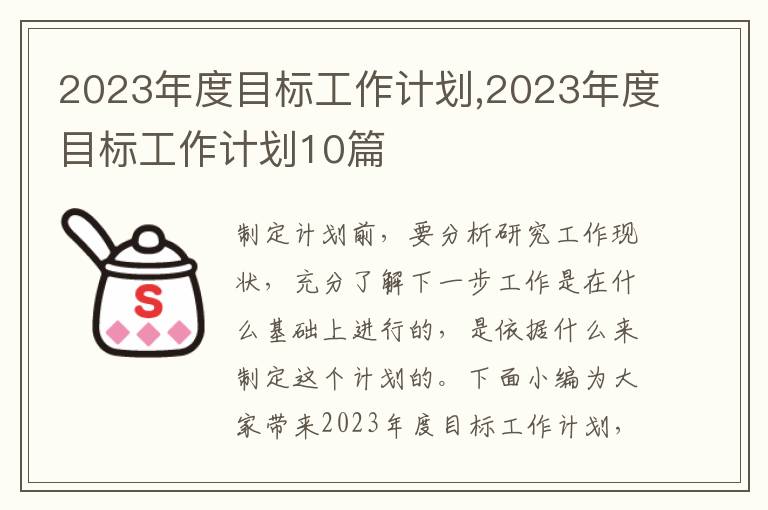 2023年度目标工作计划,2023年度目标工作计划10篇

S

制定计划前，要分析研究工作现状，充分了解下一步工作是在什么基础上进行的，是依据什么来制定这个计划的。下面小编为大家带来2023年度目标工作计划，